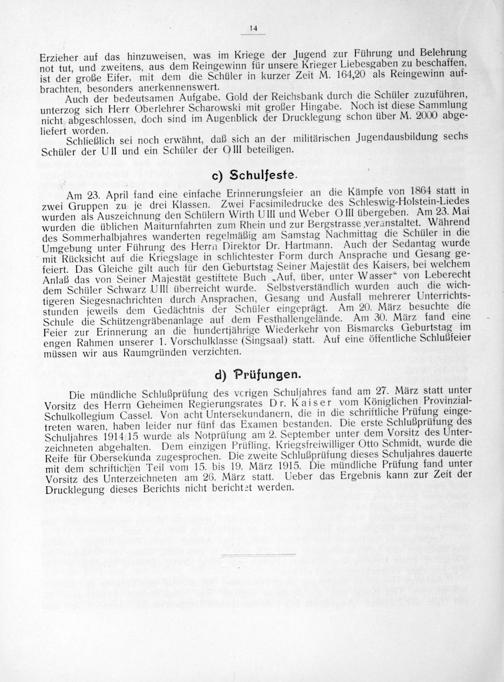 14

Erzieher auf das hinzuweisen, was im Kriege der Jugend zur Führung und Belehrung not tut, und zweitens, aus dem Reingewinn für unsere Krieger Liebesgaben zu beschaffen, ist der große Eifer, mit dem die Schüler in kurzer Zeit M. 164,20 als Reingewinn aufbrachten, besonders anerkennenswert.

Auch der bedeutsamen Aufgabe, Gold der Reichsbank durch die Schüler zuzuführen, unterzog sich Herr Oberlehrer Scharowski mit großer Hingabe. Noch ist diese Sammlung nicht abgeschlossen, doch sind im Augenblick der Drucklegung schon über M. 2000 abgeliefert worden.

Schließlich sei noch erwähnt, daß sich an der militärischen Jugendausbildung sechs Schüler der U II und ein Schüler der O III beteiligen.

c) Schulfeste.

Am 23. April fand eine einfache Erinnerungsfeier an die Kämpfe von 1864 statt in zwei Gruppen zu je drei Klassen. Zwei Facsimiledrucke des Schleswig-Holstein-Liedes wurden als Auszeichnung den Schülern Wirth U III und Weber O III übergeben. Am 23. Mai wurden die üblichen Maiturnfahrten zum Rhein und zur Bergstrasse veranstaltet. Während des Sommerhalbjahres wanderten regelmäßig am Samstag Nachmittag die Schüler in die Umgebung unter Führung des Herrn Direktor Dr. Hartmann. Auch der Sedantag wurde mit Rücksicht auf die Kriegslage in schlichtester Form durch Ansprache und Gesang gefeiert. Das Gleiche gilt auch für den Geburtstag Seiner Majestät des Kaisers, bei welchem Anlaß das von Seiner Majestät gestiftete Buch „Auf, über, unter Wasser“ von Leberecht dem Schüler Schwarz U III überreicht wurde. Selbstverständlich wurden auch die wichtigeren Siegesnachrichten durch Ansprachen, Gesang und Ausfall mehrerer Unterrichtsstunden jeweils dem Gedächtnis der Schüler eingeprägt. Am 20. März besuchte die Schule die Schützengräbenanlage auf dem Festhallengelände. Am 30. März fand eine Feier zur Erinnerung an die hundertjährige Wiederkehr von Bismarcks Geburtstag im engen Rahmen unserer 1. Vorschulklasse (Singsaal) statt. Auf eine öffentliche Schlußfeier müssen wir aus Raumgründen verzichten.

d) Prüfungen.

Die mündliche Schlußprüfung des vorigen Schuljahres fand am 27. März statt unter Vorsitz des Herrn Geheimen Regierungsrates Dr. Kaiser vom Königlichen Provinzial-Schulkollegium Cassel. Von acht Untersekundanern, die in die schriftliche Prüfung eingetreten waren, haben leider nur fünf das Examen bestanden. Die erste Schlußprüfung des Schuljahres 1914/15 wurde als Notprüfung am 2. September unter dem Vorsitz des Unterzeichneten abgehalten. Dem einzigen Prüfling, Kriegsfreiwilliger Otto Schmidt, wurde die Reife für Obersekunda zugesprochen. Die zweite Schlußprüfung dieses Schuljahres dauerte mit dem schriftlichen Teil vom 15. bis 19. März 1915. Die mündliche Prüfung fand unter Vorsitz des Unterzeichneten am 26. März statt. Ueber das Ergebnis kann zur Zeit der Drucklegung dieses Berichts nicht berichtet werden.